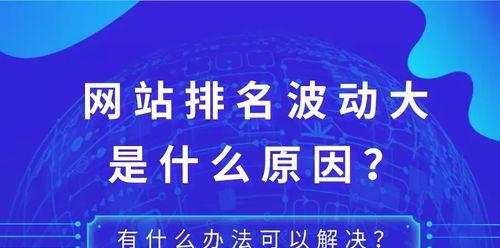 网站排名波动大
是什么原因？

有什么办法可以解决？